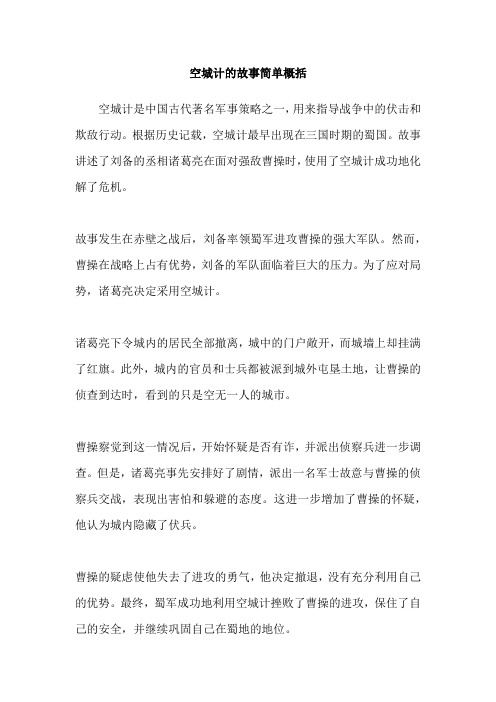 空城计的故事简单概括

空城计是中国古代著名军事策略之一，用来指导战争中的伏击和欺敌行动。根据历史记载，空城计最早出现在三国时期的蜀国。故事讲述了刘备的丞相诸葛亮在面对强敌曹操时，使用了空城计成功地化解了危机。

故事发生在赤壁之战后，刘备率领蜀军进攻曹操的强大军队。然而，曹操在战略上占有优势，刘备的军队面临着巨大的压力。为了应对局势，诸葛亮决定采用空城计。

诸葛亮下令城内的居民全部撤离，城中的门户敞开，而城墙上却挂满了红旗。此外，城内的官员和士兵都被派到城外屯垦土地，让曹操的侦查到达时，看到的只是空无一人的城市。

曹操察觉到这一情况后，开始怀疑是否有诈，并派出侦察兵进一步调查。但是，诸葛亮事先安排好了剧情，派出一名军士故意与曹操的侦察兵交战，表现出害怕和躲避的态度。这进一步增加了曹操的怀疑，他认为城内隐藏了伏兵。

曹操的疑虑使他失去了进攻的勇气，他决定撤退，没有充分利用自己的优势。最终，蜀军成功地利用空城计挫败了曹操的进攻，保住了自己的安全，并继续巩固自己在蜀地的地位。